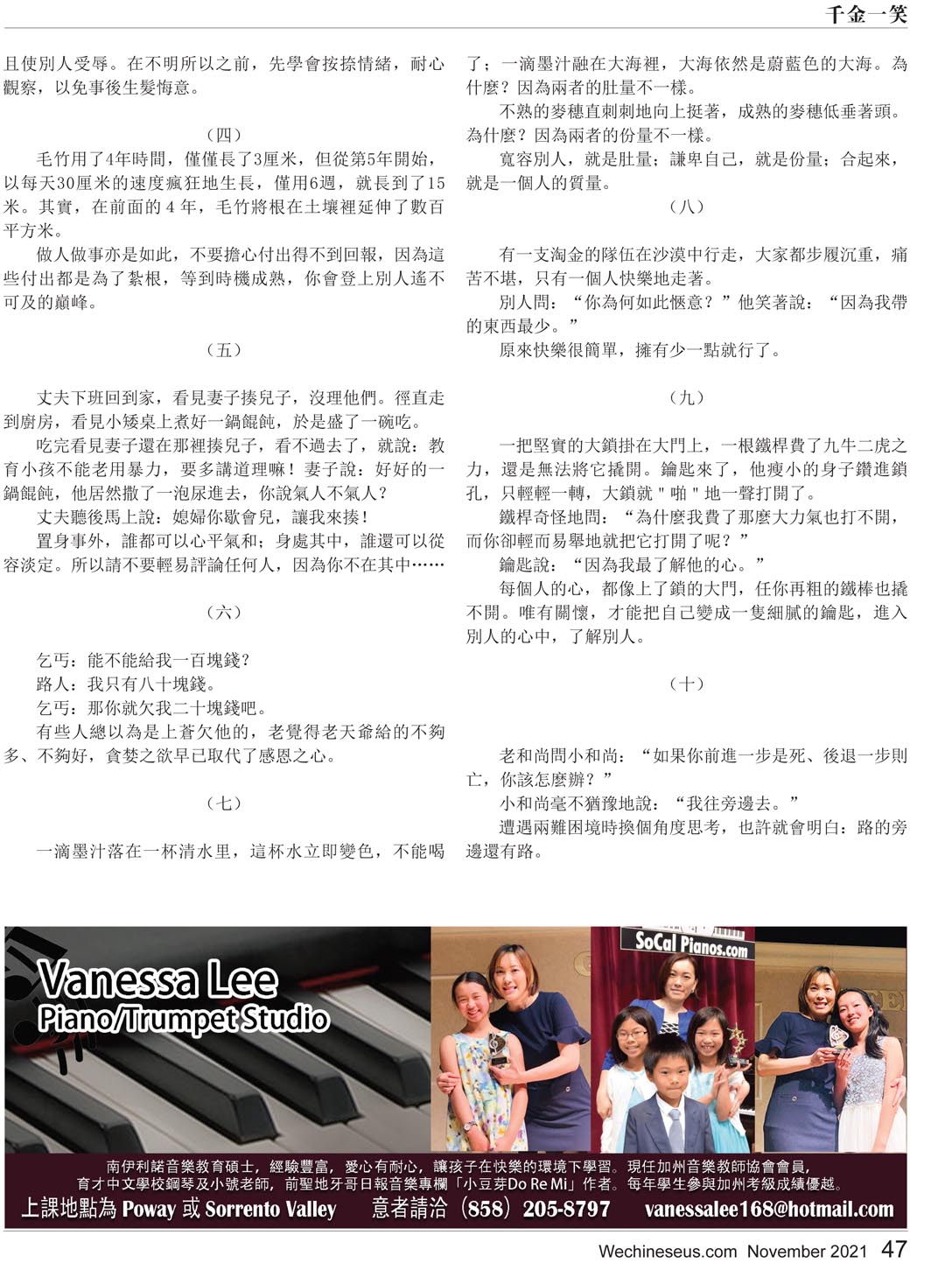 千金一笑

且使別人受辱。在不明所以之前，先學會按捺情緒，耐心觀察，以免事後生髮悔意。

（四）

毛竹用了4年時間，僅僅長了3厘米，但從第5年開始，以每天30厘米的速度瘋狂地生長，僅用6週，就長到了15米。其實，在前面的4年，毛竹將根在土壤裡延伸了數百平方米。

做人做事亦是如此，不要擔心付出得不到回報，因為這些付出都是為了紮根，等到時機成熟，你會登上別人遙不可及的巔峰。

（五）

丈夫下班回到家，看見妻子揍兒子，沒理他們。徑直走到廚房，看見小矮桌上煮好一鍋餛飩，於是盛了一碗吃。

吃完看見妻子還在那裡揍兒子，看不過去了，就說：教育小孩不能老用暴力，要多講道理嘛！妻子說：好好的一鍋餛飩，他居然撒了一泡尿進去，你說氣人不氣人？

丈夫聽後馬上說：媳婦你歇會兒，讓我來揍！

置身事外，誰都可以心平氣和；身處其中，誰還可以從容淡定。所以請不要輕易評論任何人，因為你不在其中……

（六）

乞丐：能不能給我一百塊錢？

路人：我只有八十塊錢。

乞丐：那你就欠我二十塊錢吧。

有些人總以為是上蒼欠他的，老覺得老天爺給的不夠多、不夠好，貪婪之欲早已取代了感恩之心。

（七）

一滴墨汁落在一杯清水里，這杯水立即變色，不能喝了；一滴墨汁融在大海裡，大海依然是蔚藍色的大海。為什麼？因為兩者的肚量不一樣。

不熟的麥穗直刺刺地向上挺著，成熟的麥穗低垂著頭。為什麼？因為兩者的份量不一樣。

寬容別人，就是肚量；謙卑自己，就是份量；合起來，就是一個人的質量。

（八）

有一支淘金的隊伍在沙漠中行走，大家都步履沉重，痛苦不堪，只有一個人快樂地走著。

別人問：“你為何如此愜意？”他笑著說：“因為我帶的東西最少。”

原來快樂很簡單，擁有少一點就行了。

（九）

一把堅實的大鎖掛在大門上，一根鐵桿費了九牛二虎之力，還是無法將它撬開。鑰匙來了，他瘦小的身子鑽進鎖孔，只輕輕一轉，大鎖就"啪"地一聲打開了。

鐵桿奇怪地問：“為什麼我費了那麼大力氣也打不開，而你卻輕而易舉地就把它打開了呢？”

鑰匙說：“因為我最了解他的心。”

每個人的心，都像上了鎖的大門，任你再粗的鐵棒也撬不開。唯有關懷，才能把自己變成一隻細膩的鑰匙，進入別人的心中，了解別人。

（十）

老和尚問小和尚：“如果你前進一步是死、後退一步則亡，你該怎麼辦？”

小和尚毫不猶豫地說：“我往旁邊去。”

遭遇兩難困境時換個角度思考，也許就會明白：路的旁邊還有路。

Vanessa Lee
Piano/Trumpet Studio

SoCal Pianos.com

南伊利諾音樂教育碩士，經驗豐富，愛心有耐心，讓孩子在快樂的環境下學習。現任加州音樂教師協會會員，育才中文學校鋼琴及小號老師，前聖地牙哥日報音樂專欄「小豆芽Do Re Mi」作者。每年學生參與加州考級成績優越。

上課地點為 Poway 或 Sorrento Valley 意者請洽 (858) 205-8797 vanessalee168@hotmail.com

Wechineseus.com November 2021 47